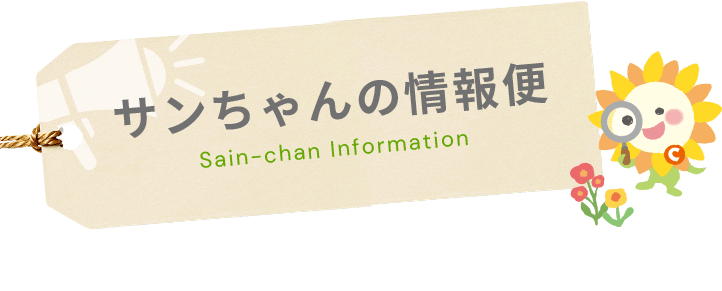 サンちゃんの情報便

Sain-chan Information